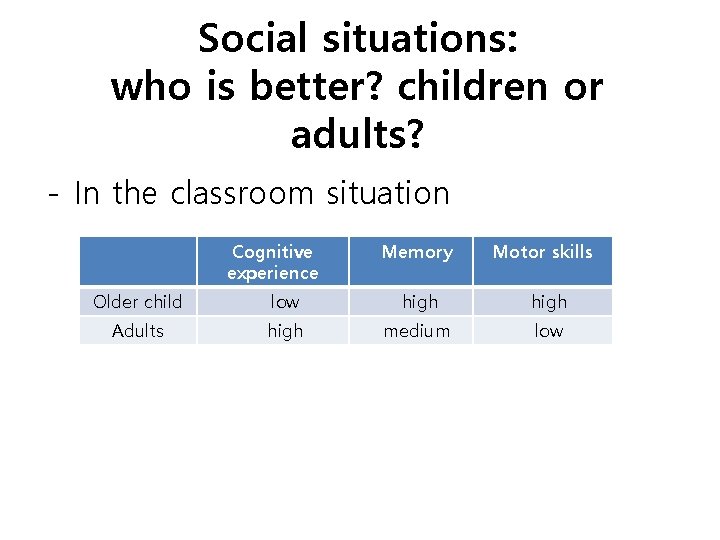 Social situations:
who is better? children or adults?

- In the classroom situation

|  | Cognitive experience | Memory | Motor skills |
|---|---|---|---|
| Older child | low | high | high |
| Adults | high | medium | low |